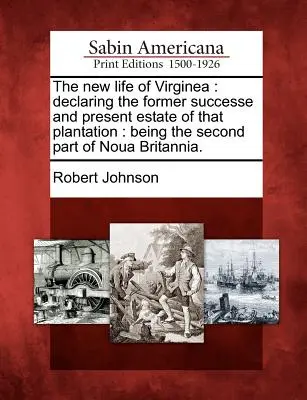 Sabin Americana
Print Editions 1500-1926

The new life of Virginea : declaring the former successe and present estate of that plantation : being the second part of Noua Britannia.

Robert Johnson